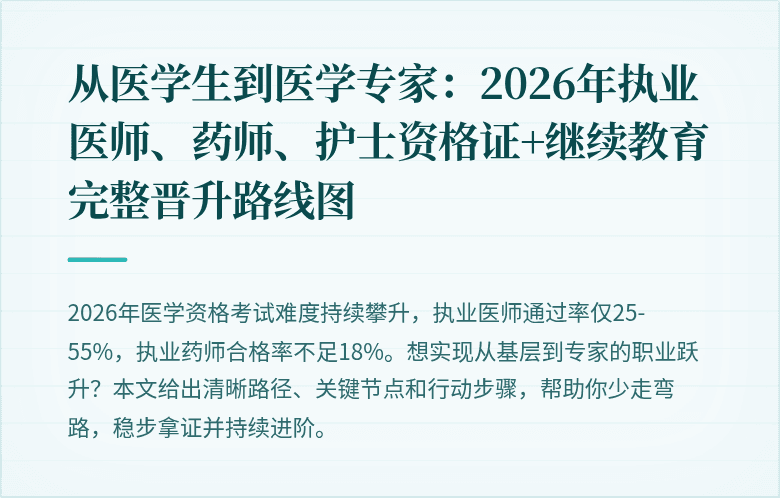 从医学生到医学专家：2026年执业医师、药师、护士资格证+继续教育完整晋升路线图

2026年医学资格考试难度持续攀升，执业医师通过率仅25-55%，执业药师合格率不足18%。想实现从基层到专家的职业跃升？本文给出清晰路径、关键节点和行动步骤，帮助你少走弯路，稳步拿证并持续进阶。